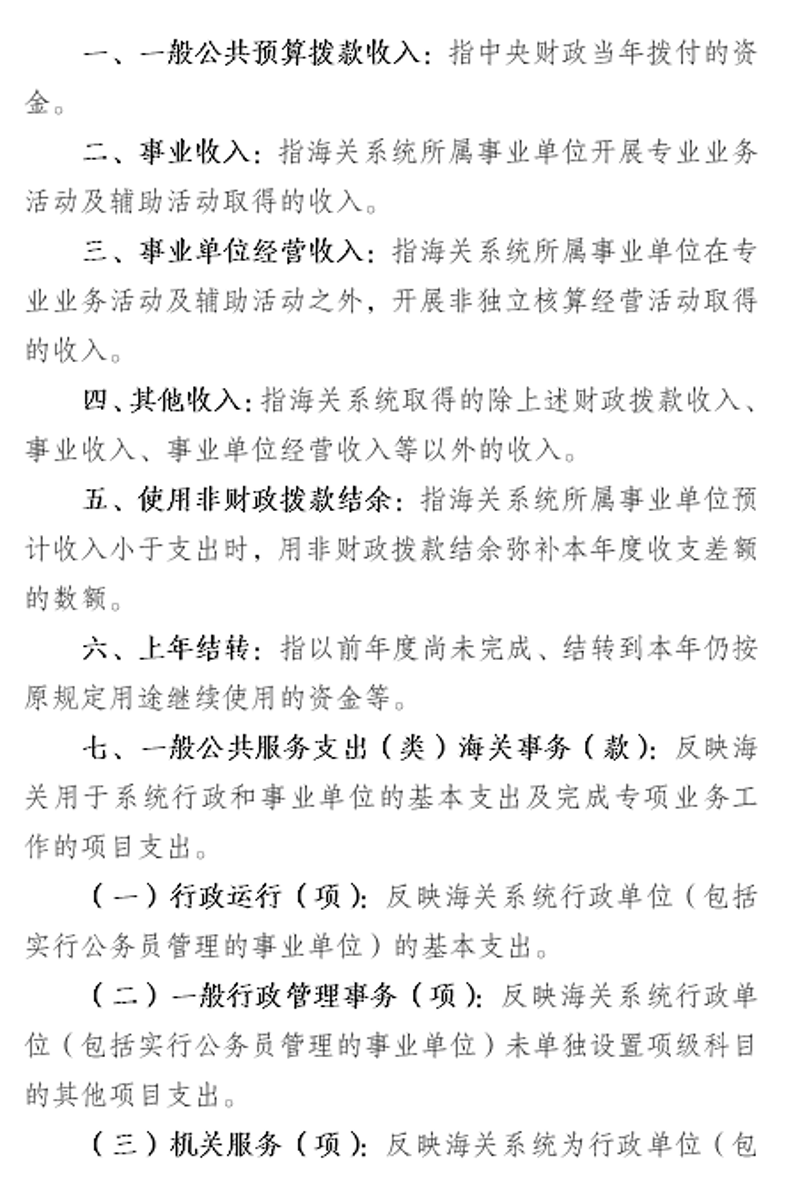 一、一般公共预算拨款收入：指中央财政当年拨付的资金。

二、事业收入：指海关系统所属事业单位开展专业业务活动及辅助活动取得的收入。

三、事业单位经营收入：指海关系统所属事业单位在专业业务活动及辅助活动之外，开展非独立核算经营活动取得的收入。

四、其他收入：指海关系统取得的除上述财政拨款收入、事业收入、事业单位经营收入等以外的收入。

五、使用非财政拨款结余：指海关系统所属事业单位预计收入小于支出时，用非财政拨款结余弥补本年度收支差额的数额。

六、上年结转：指以前年度尚未完成、结转到本年仍按原规定用途继续使用的资金等。

七、一般公共服务支出（类）海关事务（款）：反映海关用于系统行政和事业单位的基本支出及完成专项业务工作的项目支出。

（一）行政运行（项）：反映海关系统行政单位（包括实行公务员管理的事业单位）的基本支出。

（二）一般行政管理事务（项）：反映海关系统行政单位（包括实行公务员管理的事业单位）未单独设置项级科目的其他项目支出。

（三）机关服务（项）：反映海关系统为行政单位（包